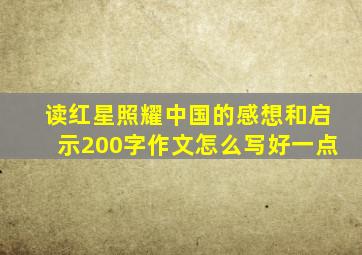 读红星照耀中国的感想和启示200字作文怎么写好一点